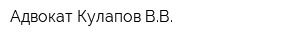 Адвокат Кулапов В.В.